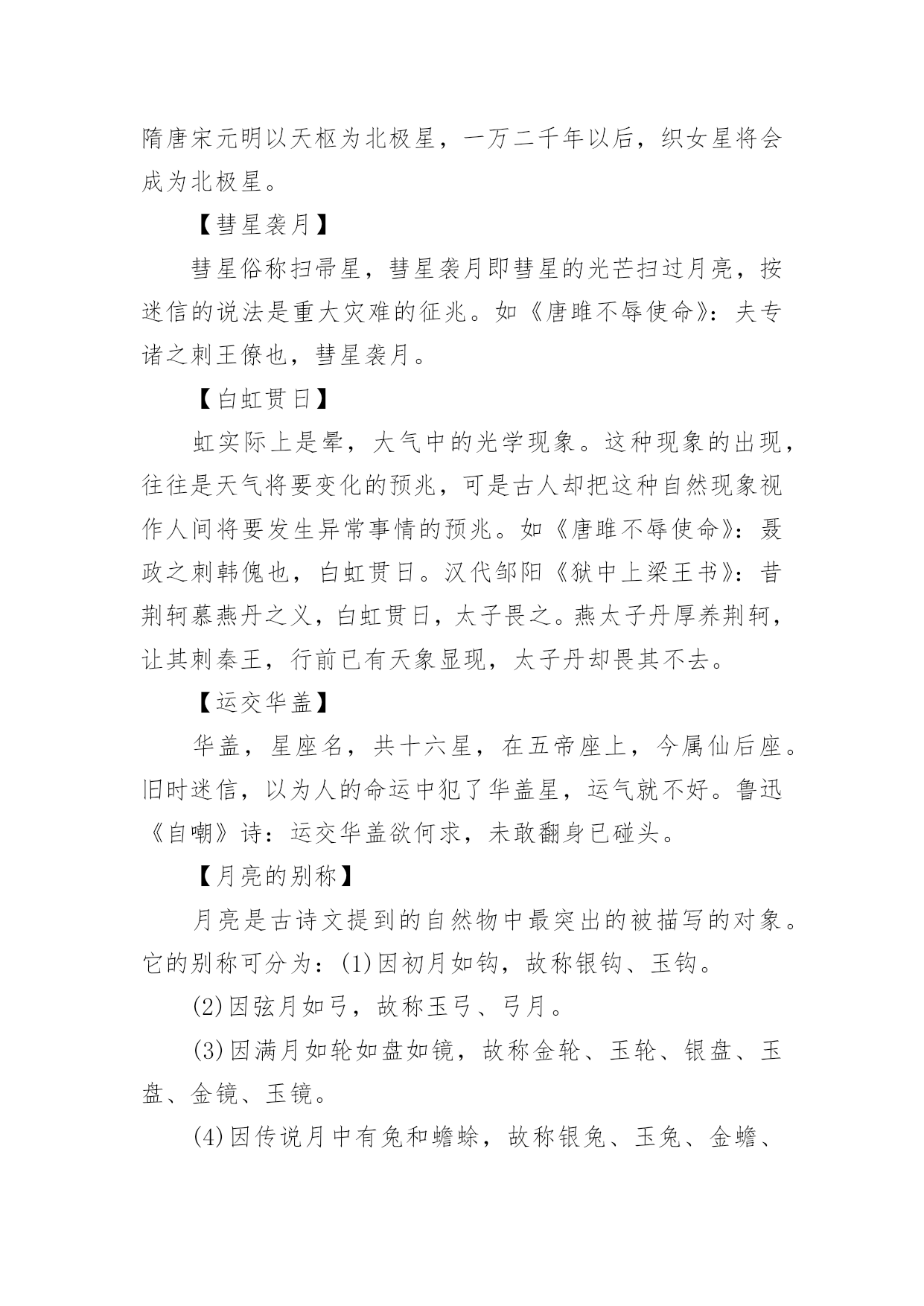 隋唐宋元明以天枢为北极星，一万二千年以后，织女星将会成为北极星。

【彗星袭月】

彗星俗称扫帚星，彗星袭月即彗星的光芒扫过月亮，按迷信的说法是重大灾难的征兆。如《唐雎不辱使命》：夫专诸之刺王僚也，彗星袭月。

【白虹贯日】

虹实际上是晕，大气中的光学现象。这种现象的出现，往往是天气将要变化的预兆，可是古人却把这种自然现象视作人间将要发生异常事情的预兆。如《唐雎不辱使命》：聂政之刺韩傀也，白虹贯日。汉代邹阳《狱中上梁王书》：昔荆轲慕燕丹之义，白虹贯日，太子畏之。燕太子丹厚养荆轲，让其刺秦王，行前已有天象显现，太子丹却畏其不去。

【运交华盖】

华盖，星座名，共十六星，在五帝座上，今属仙后座。旧时迷信，以为人的命运中犯了华盖星，运气就不好。鲁迅《自嘲》诗：运交华盖欲何求，未敢翻身已碰头。

【月亮的别称】

月亮是古诗文提到的自然物中最突出的被描写的对象。它的别称可分为：(1)因初月如钩，故称银钩、玉钩。

(2)因弦月如弓，故称玉弓、弓月。

(3)因满月如轮如盘如镜，故称金轮、玉轮、银盘、玉盘、金镜、玉镜。

(4)因传说月中有兔和蟾蜍，故称银兔、玉兔、金蟾、